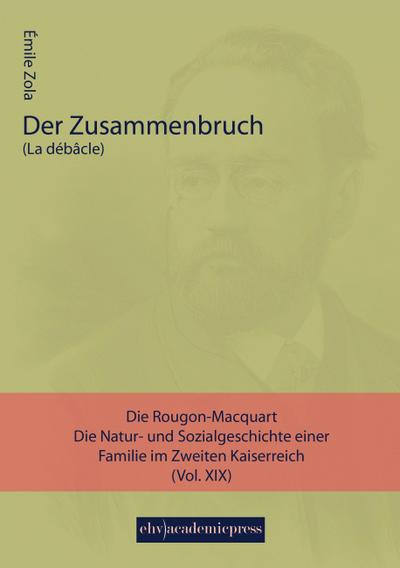 Émile Zola

Der Zusammenbruch
(La débâcle)

Die Rougon-Macquart
Die Natur- und Sozialgeschichte einer
Familie im Zweiten Kaiserreich
(Vol. XIX)

ehv)academicpress